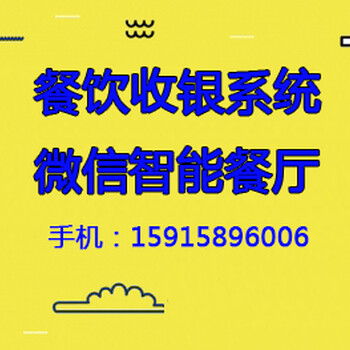 餐饮收银系统
微信智能餐厅
手机：15915896006